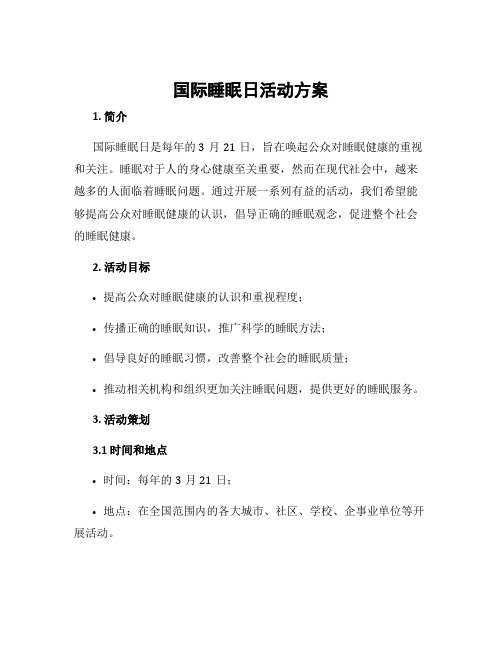 国际睡眠日活动方案

1. 简介

国际睡眠日是每年的 3 月 21 日，旨在唤起公众对睡眠健康的重视和关注。睡眠对于人的身心健康至关重要，然而在现代社会中，越来越多的人面临着睡眠问题。通过开展一系列有益的活动，我们希望能够提高公众对睡眠健康的认识，倡导正确的睡眠观念，促进整个社会的睡眠健康。

2. 活动目标

• 提高公众对睡眠健康的认识和重视程度；

• 传播正确的睡眠知识，推广科学的睡眠方法；

• 倡导良好的睡眠习惯，改善整个社会的睡眠质量；

• 推动相关机构和组织更加关注睡眠问题，提供更好的睡眠服务。

3. 活动策划

3.1 时间和地点

• 时间：每年的 3 月 21 日；

• 地点：在全国范围内的各大城市、社区、学校、企事业单位等开展活动。